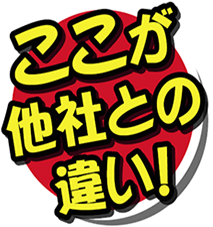 ココが
他社との
違い!